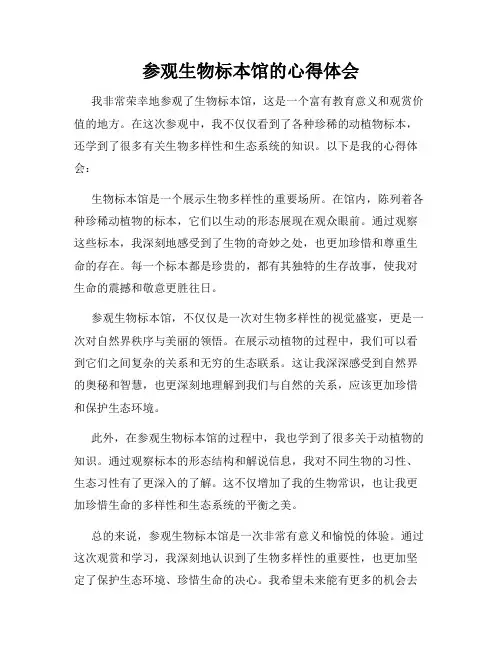 参观生物标本馆的心得体会

我非常荣幸地参观了生物标本馆，这是一个富有教育意义和观赏价值的地方。在这次参观中，我不仅仅看到了各种珍稀的动植物标本，还学到了很多有关生物多样性和生态系统的知识。以下是我的心得体会：

生物标本馆是一个展示生物多样性的重要场所。在馆内，陈列着各种珍稀动植物的标本，它们以生动的形态展现在观众眼前。通过观察这些标本，我深刻地感受到了生物的奇妙之处，也更加珍惜和尊重生命的存在。每一个标本都是珍贵的，都有其独特的生存故事，使我对生命的震撼和敬意更胜往日。

参观生物标本馆，不仅仅是一次对生物多样性的视觉盛宴，更是一次对自然界秩序与美丽的领悟。在展示动植物的过程中，我们可以看到它们之间复杂的关系和无穷的生态联系。这让我深深感受到自然界的奥秘和智慧，也更深刻地理解到我们与自然的关系，应该更加珍惜和保护生态环境。

此外，在参观生物标本馆的过程中，我也学到了很多关于动植物的知识。通过观察标本的形态结构和解说信息，我对不同生物的习性、生态习性有了更深入的了解。这不仅增加了我的生物常识，也让我更加珍惜生命的多样性和生态系统的平衡之美。

总的来说，参观生物标本馆是一次非常有意义和愉悦的体验。通过这次观赏和学习，我深刻地认识到了生物多样性的重要性，也更加坚定了保护生态环境、珍惜生命的决心。我希望未来能有更多的机会去